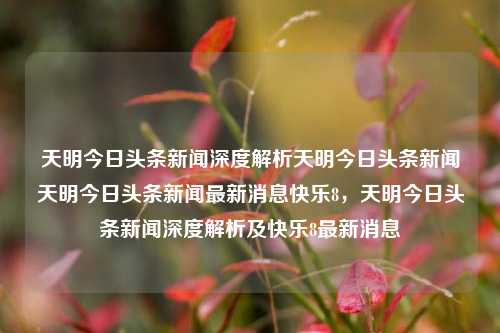 天明今日头条新闻深度解析天明今日头条新闻天明今日头条新闻最新消息快乐8，天明今日头条新闻深度解析及快乐8最新消息